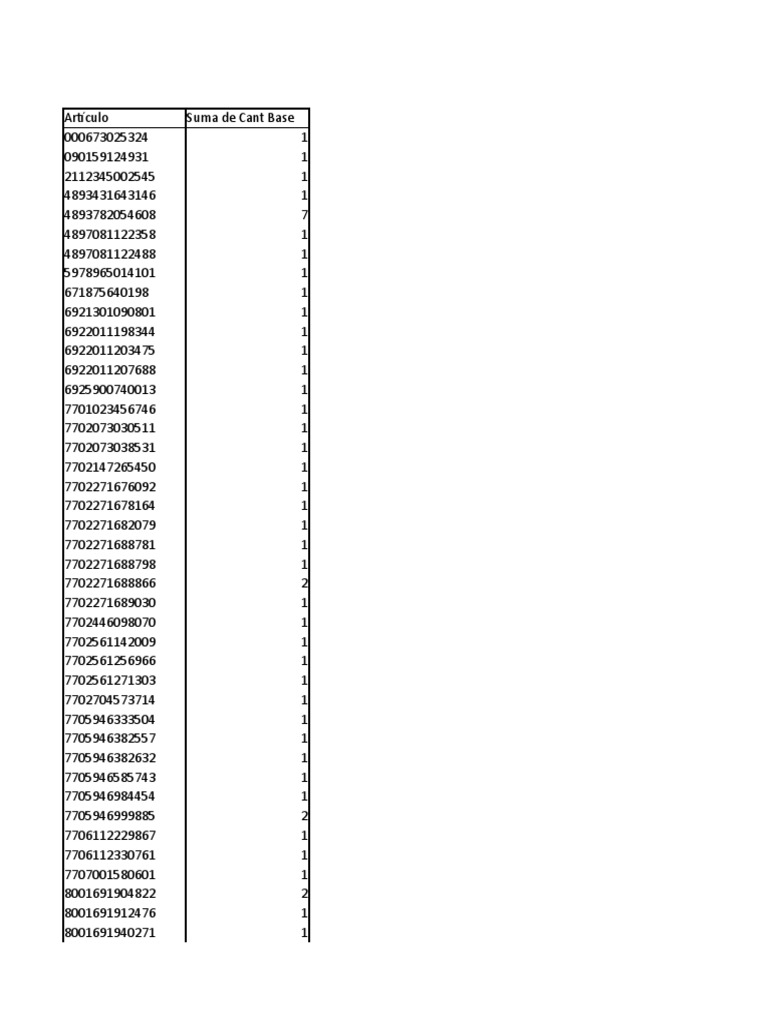 | Artículo | Suma de Cant Base |
|---|---|
| 000673025324 | 1 |
| 090159124931 | 1 |
| 2112345002545 | 1 |
| 4893431643146 | 1 |
| 4893782054608 | 7 |
| 4897081122358 | 1 |
| 4897081122488 | 1 |
| 5978965014101 | 1 |
| 671875640198 | 1 |
| 6921301090801 | 1 |
| 6922011198344 | 1 |
| 6922011203475 | 1 |
| 6922011207688 | 1 |
| 6925900740013 | 1 |
| 7701023456746 | 1 |
| 7702073030511 | 1 |
| 7702073038531 | 1 |
| 7702147265450 | 1 |
| 7702271676092 | 1 |
| 7702271678164 | 1 |
| 7702271682079 | 1 |
| 7702271688781 | 1 |
| 7702271688798 | 1 |
| 7702271688866 | 2 |
| 7702271689030 | 1 |
| 7702446098070 | 1 |
| 7702561142009 | 1 |
| 7702561256966 | 1 |
| 7702561271303 | 1 |
| 7702704573714 | 1 |
| 7705946333504 | 1 |
| 7705946382557 | 1 |
| 7705946382632 | 1 |
| 7705946585743 | 1 |
| 7705946984454 | 1 |
| 7705946999885 | 2 |
| 7706112229867 | 1 |
| 7706112330761 | 1 |
| 7707001580601 | 1 |
| 8001691904822 | 2 |
| 8001691912476 | 1 |
| 8001691940271 | 1 |